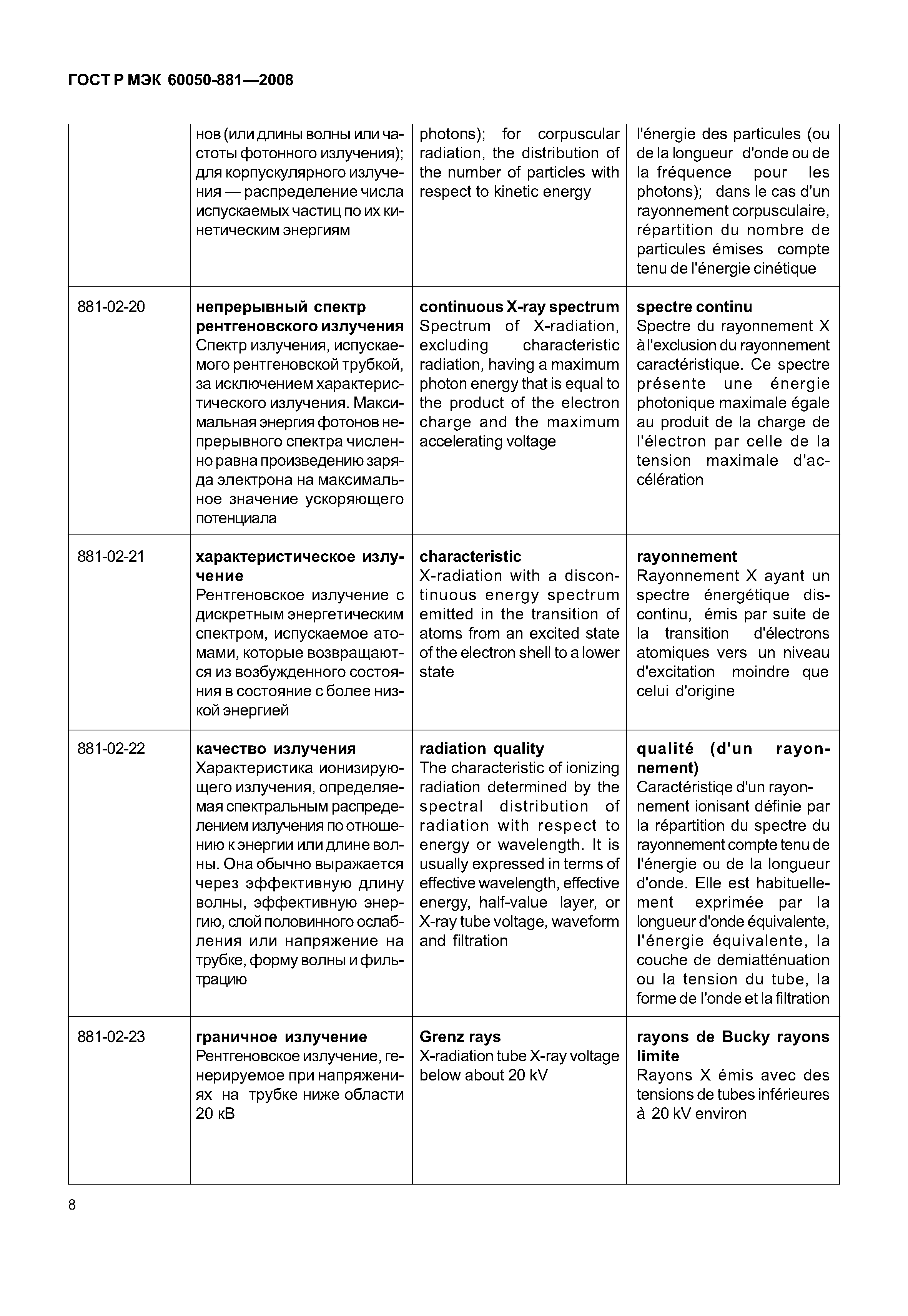 ГОСТ Р МЭК 60050-881—2008

|  |  |  |  |
|---|---|---|---|
|  | нов (или длины волны или частоты фотонного излучения); для корпускулярного излучения — распределение числа испускаемых частиц по их кинетическим энергиям | photons); for corpuscular radiation, the distribution of the number of particles with respect to kinetic energy | l'énergie des particules (ou de la longueur d'onde ou de la fréquence pour les photons); dans le cas d'un rayonnement corpusculaire, répartition du nombre de particules émises compte tenu de l'énergie cinétique |
| 881-02-20 | **непрерывный спектр рентгеновского излучения** Спектр излучения, испускаемого рентгеновской трубкой, за исключением характеристического излучения. Максимальная энергия фотонов непрерывного спектра численно равна произведению заряда электрона на максимальное значение ускоряющего потенциала | **continuous X-ray spectrum** Spectrum of X-radiation, excluding characteristic radiation, having a maximum photon energy that is equal to the product of the electron charge and the maximum accelerating voltage | **spectre continu** Spectre du rayonnement X à l'exclusion du rayonnement caractéristique. Ce spectre présente une énergie photonique maximale égale au produit de la charge de l'électron par celle de la tension maximale d'accélération |
| 881-02-21 | **характеристическое излучение** Рентгеновское излучение с дискретным энергетическим спектром, испускаемое атомами, которые возвращаются из возбужденного состояния в состояние с более низкой энергией | **characteristic** X-radiation with a discontinuous energy spectrum emitted in the transition of atoms from an excited state of the electron shell to a lower state | **rayonnement** Rayonnement X ayant un spectre énergétique discontinu, émis par suite de la transition d'électrons atomiques vers un niveau d'excitation moindre que celui d'origine |
| 881-02-22 | **качество излучения** Характеристика ионизирующего излучения, определяемая спектральным распределением излучения по отношению к энергии или длине волны. Она обычно выражается через эффективную длину волны, эффективную энергию, слой половинного ослабления или напряжение на трубке, форму волны и фильтрацию | **radiation quality** The characteristic of ionizing radiation determined by the spectral distribution of radiation with respect to energy or wavelength. It is usually expressed in terms of effective wavelength, effective energy, half-value layer, or X-ray tube voltage, waveform and filtration | **qualité (d'un rayonnement)** Caractéristiqe d'un rayonnement ionisant définie par la répartition du spectre du rayonnement compte tenu de l'énergie ou de la longueur d'onde. Elle est habituellement exprimée par la longueur d'onde équivalente, l'énergie équivalente, la couche de demiatténuation ou la tension du tube, la forme de l'onde et la filtration |
| 881-02-23 | **граничное излучение** Рентгеновское излучение, генерируемое при напряжениях на трубке ниже области 20 кВ | **Grenz rays** X-radiation tube X-ray voltage below about 20 kV | **rayons de Bucky rayons limite** Rayons X émis avec des tensions de tubes inférieures à 20 kV environ |

8